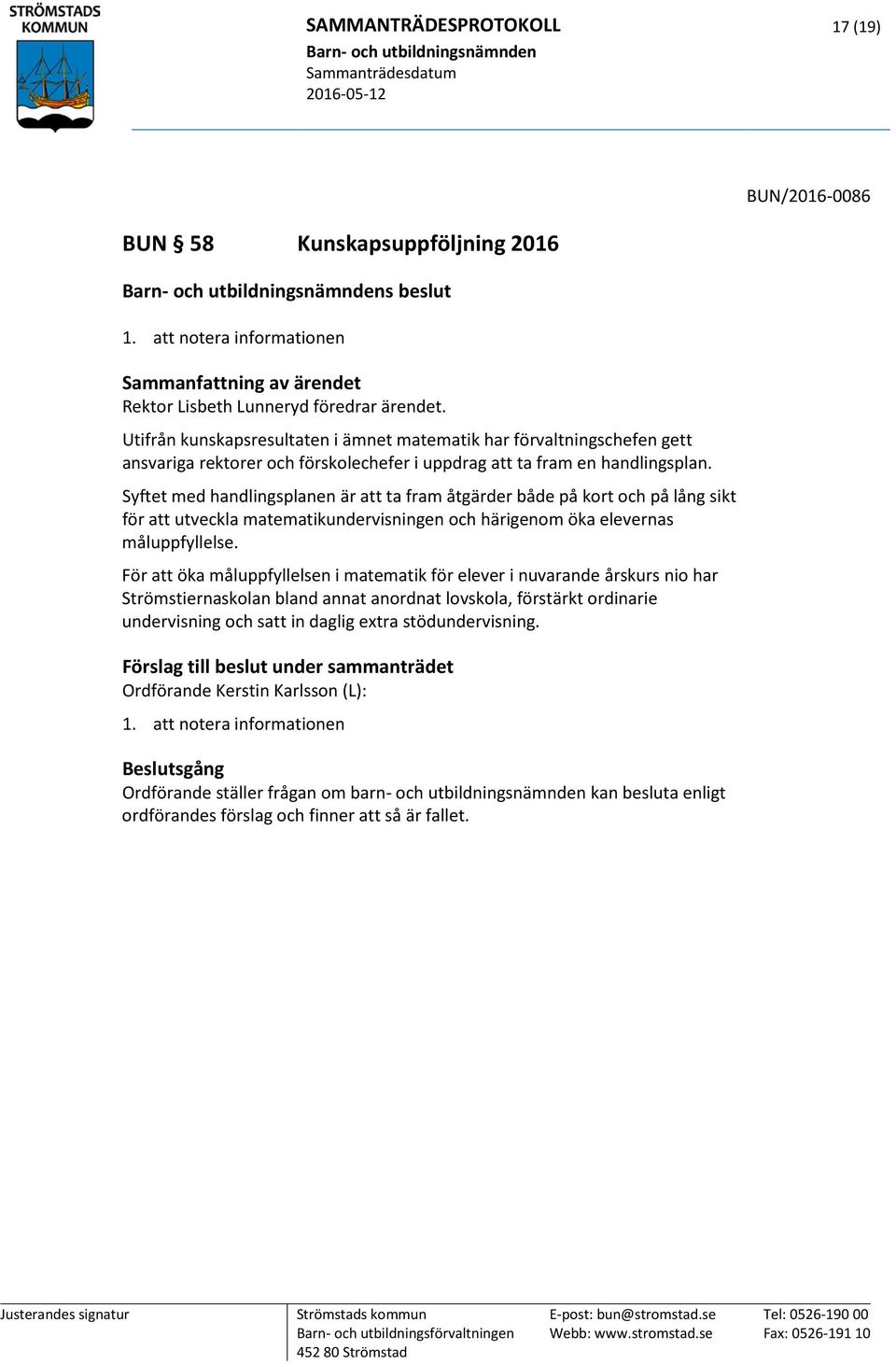 STRÖMSTADS KOMMUN

SAMMANTRÄDESPROTOKOLL
Barn- och utbildningsnämnden
Sammanträdesdatum
2016-05-12

17 (19)

BUN/2016-0086

BUN § 58 Kunskapsuppföljning 2016

Barn- och utbildningsnämndens beslut

1. att notera informationen

Sammanfattning av ärendet
Rektor Lisbeth Lunneryd föredrar ärendet.

Utifrån kunskapsresultaten i ämnet matematik har förvaltningschefen gett ansvariga rektorer och förskolechefer i uppdrag att ta fram en handlingsplan.

Syftet med handlingsplanen är att ta fram åtgärder både på kort och på lång sikt för att utveckla matematikundervisningen och härigenom öka elevernas måluppfyllelse.

För att öka måluppfyllelsen i matematik för elever i nuvarande årskurs nio har Strömstiernaskolan bland annat anordnat lovskola, förstärkt ordinarie undervisning och satt in daglig extra stödundervisning.

Förslag till beslut under sammanträdet
Ordförande Kerstin Karlsson (L):

1. att notera informationen

Beslutsgång
Ordförande ställer frågan om barn- och utbildningsnämnden kan besluta enligt ordförandes förslag och finner att så är fallet.

Justerandes signatur

Strömstads kommun
Barn- och utbildningsförvaltningen
452 80 Strömstad

E-post: bun@stromstad.se
Webb: www.stromstad.se

Tel: 0526-190 00
Fax: 0526-191 10